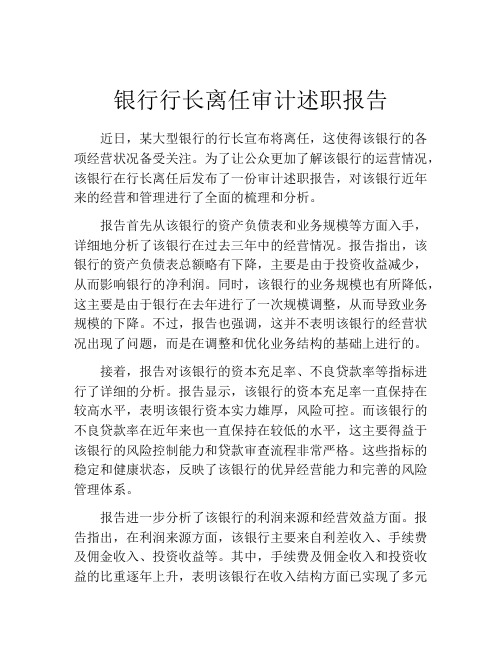 银行行长离任审计述职报告

近日，某大型银行的行长宣布将离任，这使得该银行的各项经营状况备受关注。为了让公众更加了解该银行的运营情况，该银行在行长离任后发布了一份审计述职报告，对该银行近年来的经营和管理进行了全面的梳理和分析。

报告首先从该银行的资产负债表和业务规模等方面入手，详细地分析了该银行在过去三年中的经营情况。报告指出，该银行的资产负债表总额略有下降，主要是由于投资收益减少，从而影响银行的净利润。同时，该银行的业务规模也有所降低，这主要是由于银行在去年进行了一次规模调整，从而导致业务规模的下降。不过，报告也强调，这并不表明该银行的经营状况出现了问题，而是在调整和优化业务结构的基础上进行的。

接着，报告对该银行的资本充足率、不良贷款率等指标进行了详细的分析。报告显示，该银行的资本充足率一直保持在较高水平，表明该银行资本实力雄厚，风险可控。而该银行的不良贷款率在近年来也一直保持在较低的水平，这主要得益于该银行的风险控制能力和贷款审查流程非常严格。这些指标的稳定和健康状态，反映了该银行的优异经营能力和完善的风险管理体系。

报告进一步分析了该银行的利润来源和经营效益方面。报告指出，在利润来源方面，该银行主要来自利差收入、手续费及佣金收入、投资收益等。其中，手续费及佣金收入和投资收益的比重逐年上升，表明该银行在收入结构方面已实现了多元